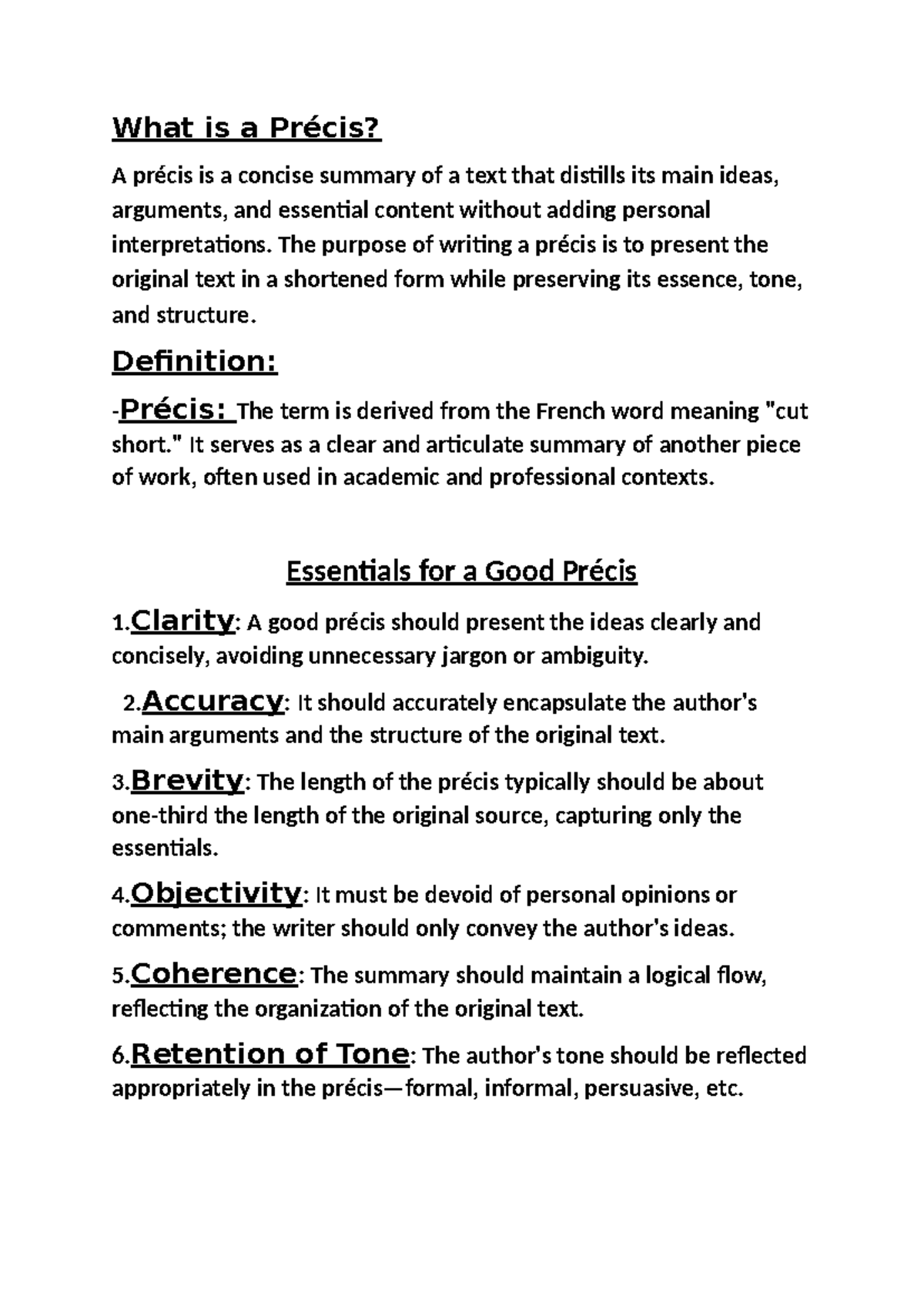 What is a Précis?

A précis is a concise summary of a text that distills its main ideas, arguments, and essential content without adding personal interpretations. The purpose of writing a précis is to present the original text in a shortened form while preserving its essence, tone, and structure.

Definition:

-Précis: The term is derived from the French word meaning "cut short." It serves as a clear and articulate summary of another piece of work, often used in academic and professional contexts.

Essentials for a Good Précis

1.Clarity: A good précis should present the ideas clearly and concisely, avoiding unnecessary jargon or ambiguity.

2.Accuracy: It should accurately encapsulate the author's main arguments and the structure of the original text.

3.Brevity: The length of the précis typically should be about one-third the length of the original source, capturing only the essentials.

4.Objectivity: It must be devoid of personal opinions or comments; the writer should only convey the author's ideas.

5.Coherence: The summary should maintain a logical flow, reflecting the organization of the original text.

6.Retention of Tone: The author's tone should be reflected appropriately in the précis—formal, informal, persuasive, etc.